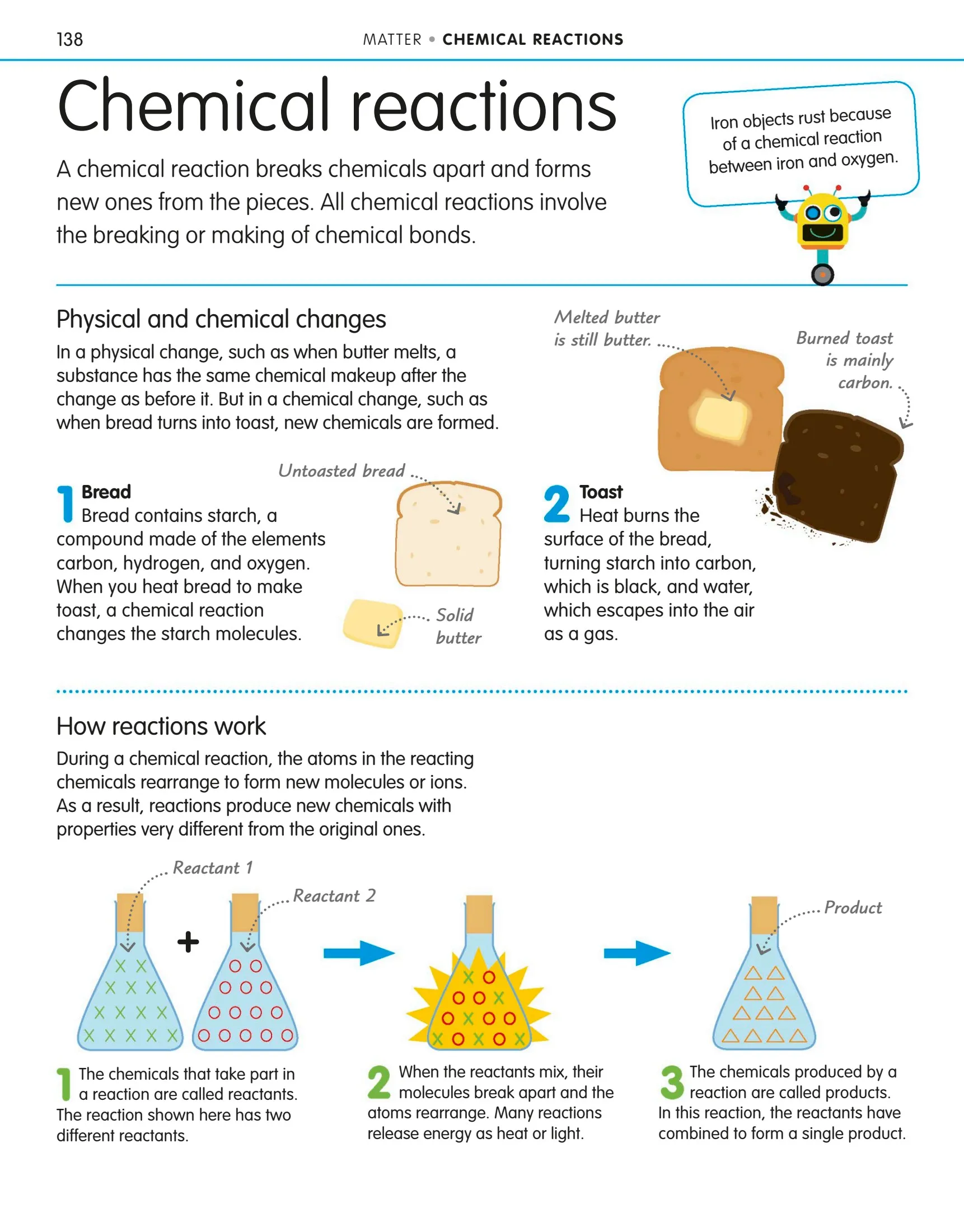 138 MATTER • CHEMICAL REACTIONS

Chemical reactions

A chemical reaction breaks chemicals apart and forms new ones from the pieces. All chemical reactions involve the breaking or making of chemical bonds.

Iron objects rust because of a chemical reaction between iron and oxygen.

Physical and chemical changes

In a physical change, such as when butter melts, a substance has the same chemical makeup after the change as before it. But in a chemical change, such as when bread turns into toast, new chemicals are formed.

Melted butter is still butter.

Burned toast is mainly carbon.

Untoasted bread

1 Bread
Bread contains starch, a compound made of the elements carbon, hydrogen, and oxygen. When you heat bread to make toast, a chemical reaction changes the starch molecules.

Solid butter

2 Toast
Heat burns the surface of the bread, turning starch into carbon, which is black, and water, which escapes into the air as a gas.

How reactions work

During a chemical reaction, the atoms in the reacting chemicals rearrange to form new molecules or ions. As a result, reactions produce new chemicals with properties very different from the original ones.

Reactant 1

Reactant 2

+

Product

1 The chemicals that take part in a reaction are called reactants. The reaction shown here has two different reactants.

2 When the reactants mix, their molecules break apart and the atoms rearrange. Many reactions release energy as heat or light.

3 The chemicals produced by a reaction are called products. In this reaction, the reactants have combined to form a single product.